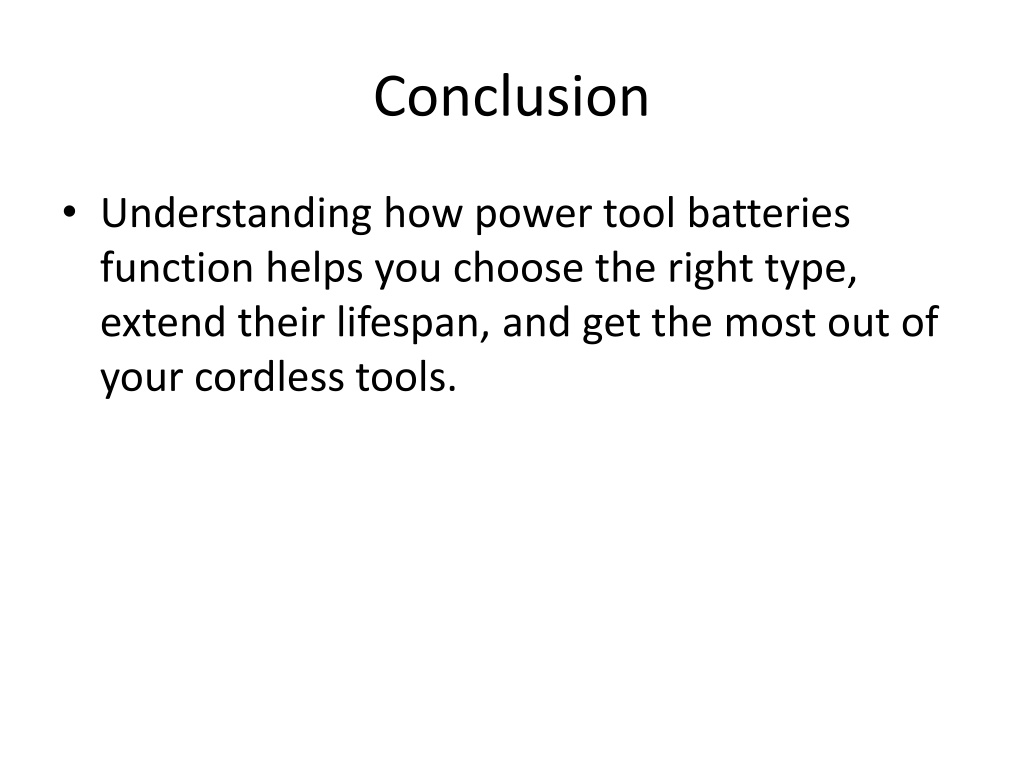 Conclusion

• Understanding how power tool batteries function helps you choose the right type, extend their lifespan, and get the most out of your cordless tools.